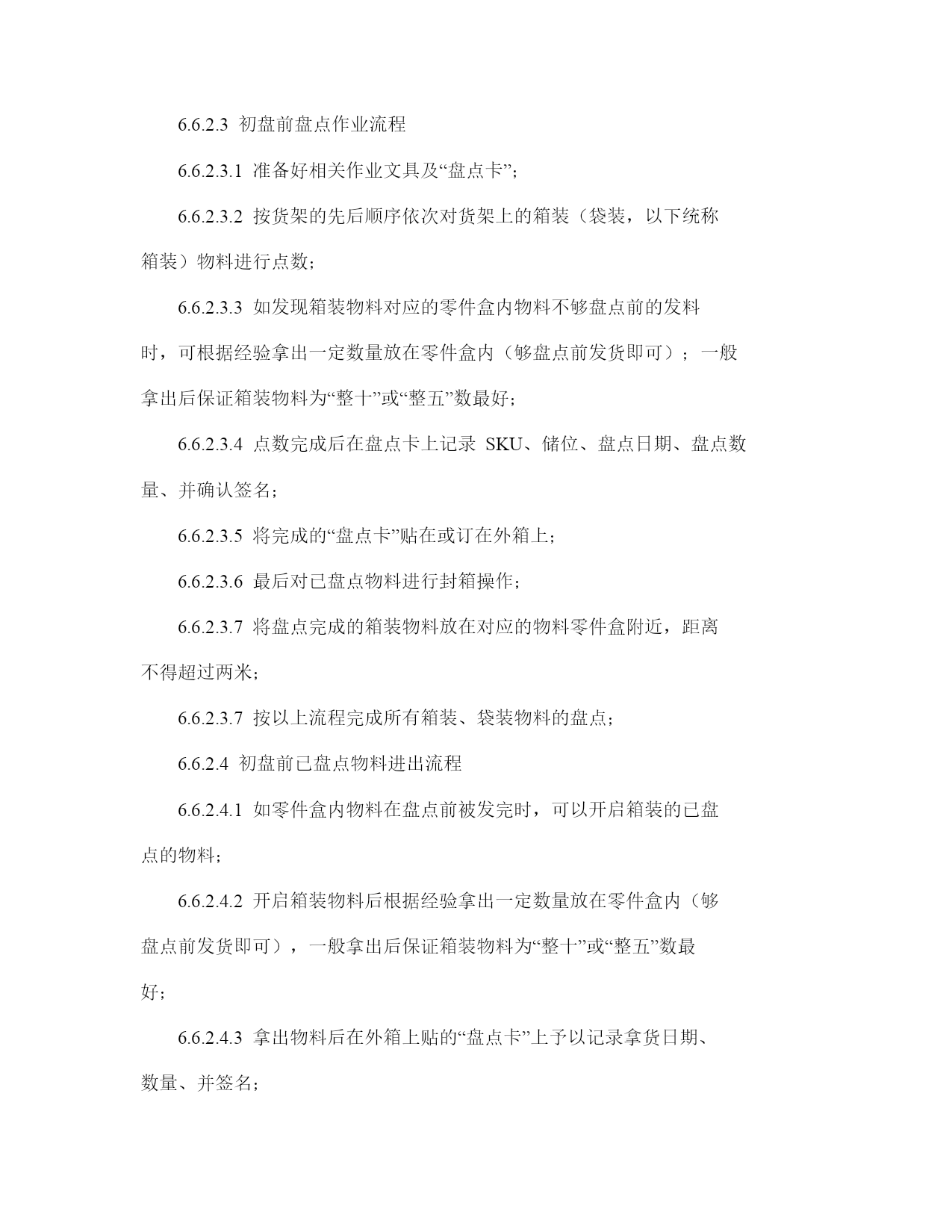 6.6.2.3 初盘前盘点作业流程

6.6.2.3.1 准备好相关作业文具及“盘点卡”;

6.6.2.3.2 按货架的先后顺序依次对货架上的箱装（袋装，以下统称箱装）物料进行点数;

6.6.2.3.3 如发现箱装物料对应的零件盒内物料不够盘点前的发料时，可根据经验拿出一定数量放在零件盒内（够盘点前发货即可）；一般拿出后保证箱装物料为“整十”或“整五”数最好;

6.6.2.3.4 点数完成后在盘点卡上记录 SKU、储位、盘点日期、盘点数量、并确认签名;

6.6.2.3.5 将完成的“盘点卡”贴在或订在外箱上;

6.6.2.3.6 最后对已盘点物料进行封箱操作;

6.6.2.3.7 将盘点完成的箱装物料放在对应的物料零件盒附近，距离不得超过两米;

6.6.2.3.7 按以上流程完成所有箱装、袋装物料的盘点;

6.6.2.4 初盘前已盘点物料进出流程

6.6.2.4.1 如零件盒内物料在盘点前被发完时，可以开启箱装的已盘点的物料;

6.6.2.4.2 开启箱装物料后根据经验拿出一定数量放在零件盒内（够盘点前发货即可），一般拿出后保证箱装物料为“整十”或“整五”数最好;

6.6.2.4.3 拿出物料后在外箱上贴的“盘点卡”上予以记录拿货日期、数量、并签名;